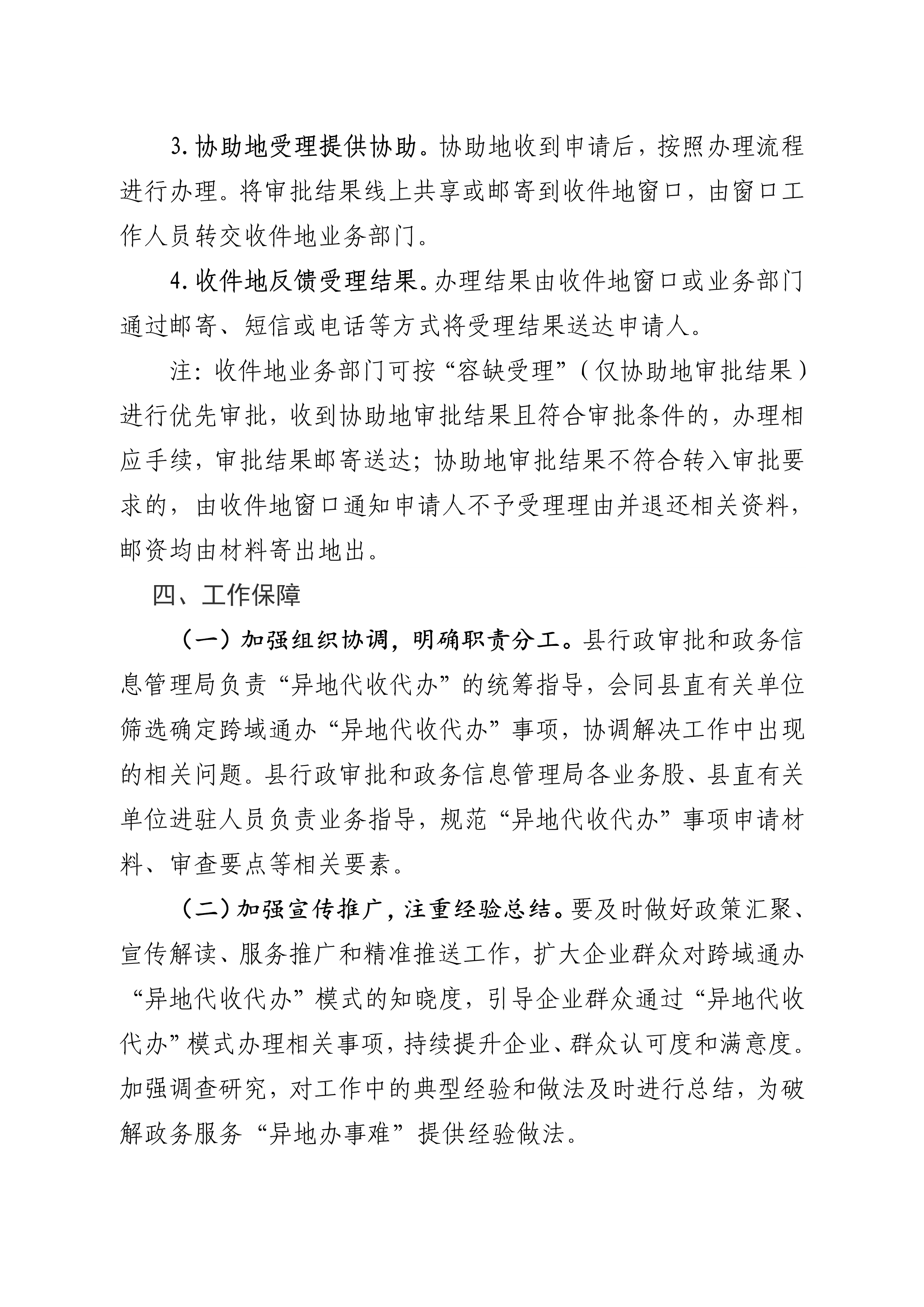 3. 协助地受理提供协助。协助地收到申请后，按照办理流程进行办理。将审批结果线上共享或邮寄到收件地窗口，由窗口工作人员转交收件地业务部门。

4. 收件地反馈受理结果。办理结果由收件地窗口或业务部门通过邮寄、短信或电话等方式将受理结果送达申请人。

注：收件地业务部门可按“容缺受理”（仅协助地审批结果）进行优先审批，收到协助地审批结果且符合审批条件的，办理相应手续，审批结果邮寄送达；协助地审批结果不符合转入审批要求的，由收件地窗口通知申请人不予受理理由并退还相关资料，邮资均由材料寄出地出。

四、工作保障

（一）加强组织协调，明确职责分工。县行政审批和政务信息管理局负责“异地代收代办”的统筹指导，会同县直有关单位筛选确定跨域通办“异地代收代办”事项，协调解决工作中出现的相关问题。县行政审批和政务信息管理局各业务股、县直有关单位进驻人员负责业务指导，规范“异地代收代办”事项申请材料、审查要点等相关要素。

（二）加强宣传推广，注重经验总结。要及时做好政策汇聚、宣传解读、服务推广和精准推送工作，扩大企业群众对跨域通办“异地代收代办”模式的知晓度，引导企业群众通过“异地代收代办”模式办理相关事项，持续提升企业、群众认可度和满意度。加强调查研究，对工作中的典型经验和做法及时进行总结，为破解政务服务“异地办事难”提供经验做法。